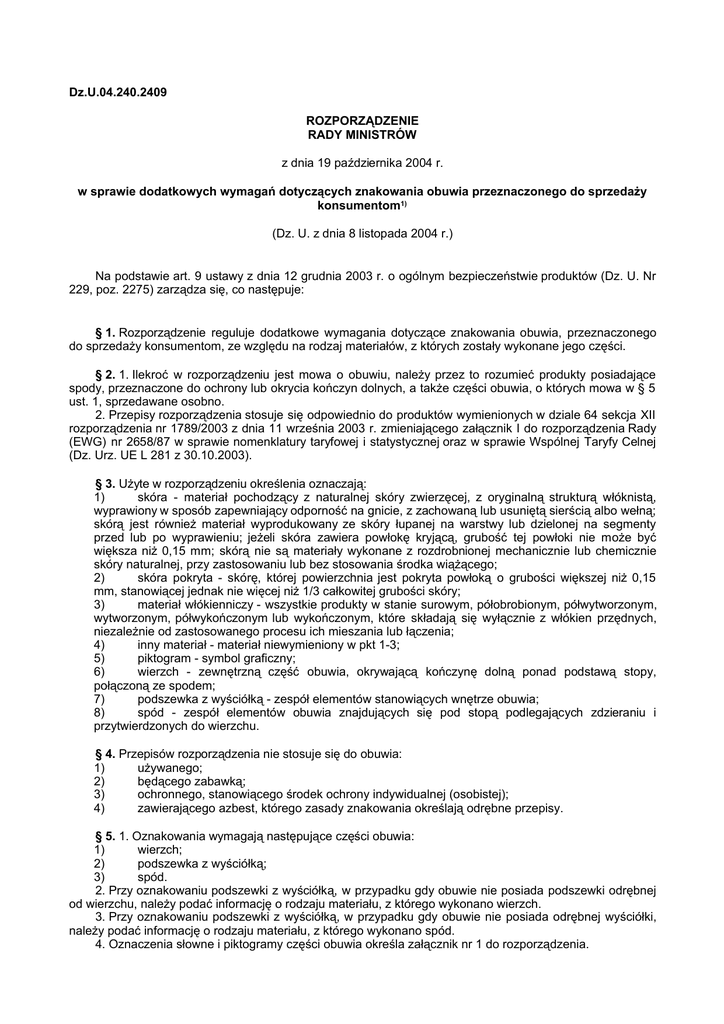 Dz.U.04.240.2409

ROZPORZĄDZENIE
RADY MINISTRÓW

z dnia 19 października 2004 r.

w sprawie dodatkowych wymagań dotyczących znakowania obuwia przeznaczonego do sprzedaży konsumentom$^{1)}$

(Dz. U. z dnia 8 listopada 2004 r.)

Na podstawie art. 9 ustawy z dnia 12 grudnia 2003 r. o ogólnym bezpieczeństwie produktów (Dz. U. Nr 229, poz. 2275) zarządza się, co następuje:

§ 1. Rozporządzenie reguluje dodatkowe wymagania dotyczące znakowania obuwia, przeznaczonego do sprzedaży konsumentom, ze względu na rodzaj materiałów, z których zostały wykonane jego części.

§ 2. 1. Ilekroć w rozporządzeniu jest mowa o obuwiu, należy przez to rozumieć produkty posiadające spody, przeznaczone do ochrony lub okrycia kończyn dolnych, a także części obuwia, o których mowa w § 5 ust. 1, sprzedawane osobno.
2. Przepisy rozporządzenia stosuje się odpowiednio do produktów wymienionych w dziale 64 sekcja XII rozporządzenia nr 1789/2003 z dnia 11 września 2003 r. zmieniającego załącznik I do rozporządzenia Rady (EWG) nr 2658/87 w sprawie nomenklatury taryfowej i statystycznej oraz w sprawie Wspólnej Taryfy Celnej (Dz. Urz. UE L 281 z 30.10.2003).

§ 3. Użyte w rozporządzeniu określenia oznaczają:
1) skóra - materiał pochodzący z naturalnej skóry zwierzęcej, z oryginalną strukturą włóknistą, wyprawiony w sposób zapewniający odporność na gnicie, z zachowaną lub usuniętą sierścią albo wełną; skórą jest również materiał wyprodukowany ze skóry łupanej na warstwy lub dzielonej na segmenty przed lub po wyprawieniu; jeżeli skóra zawiera powłokę kryjącą, grubość tej powłoki nie może być większa niż 0,15 mm; skórą nie są materiały wykonane z rozdrobnionej mechanicznie lub chemicznie skóry naturalnej, przy zastosowaniu lub bez stosowania środka wiążącego;
2) skóra pokryta - skórę, której powierzchnia jest pokryta powłoką o grubości większej niż 0,15 mm, stanowiącej jednak nie więcej niż 1/3 całkowitej grubości skóry;
3) materiał włókienniczy - wszystkie produkty w stanie surowym, półobrobionym, półwytworzonym, wytworzonym, półwykończonym lub wykończonym, które składają się wyłącznie z włókien przędnych, niezależnie od zastosowanego procesu ich mieszania lub łączenia;
4) inny materiał - materiał niewymieniony w pkt 1-3;
5) piktogram - symbol graficzny;
6) wierzch - zewnętrzną część obuwia, okrywającą kończynę dolną ponad podstawą stopy, połączoną ze spodem;
7) podszewka z wyściółką - zespół elementów stanowiących wnętrze obuwia;
8) spód - zespół elementów obuwia znajdujących się pod stopą podlegających zdzieraniu i przytwierdzonych do wierzchu.

§ 4. Przepisów rozporządzenia nie stosuje się do obuwia:
1) używanego;
2) będącego zabawką;
3) ochronnego, stanowiącego środek ochrony indywidualnej (osobistej);
4) zawierającego azbest, którego zasady znakowania określają odrębne przepisy.

§ 5. 1. Oznakowania wymagają następujące części obuwia:
1) wierzch;
2) podszewka z wyściółką;
3) spód.
2. Przy oznakowaniu podszewki z wyściółką, w przypadku gdy obuwie nie posiada podszewki odrębnej od wierzchu, należy podać informację o rodzaju materiału, z którego wykonano wierzch.
3. Przy oznakowaniu podszewki z wyściółką, w przypadku gdy obuwie nie posiada odrębnej wyściółki, należy podać informację o rodzaju materiału, z którego wykonano spód.
4. Oznaczenia słowne i piktogramy części obuwia określa załącznik nr 1 do rozporządzenia.